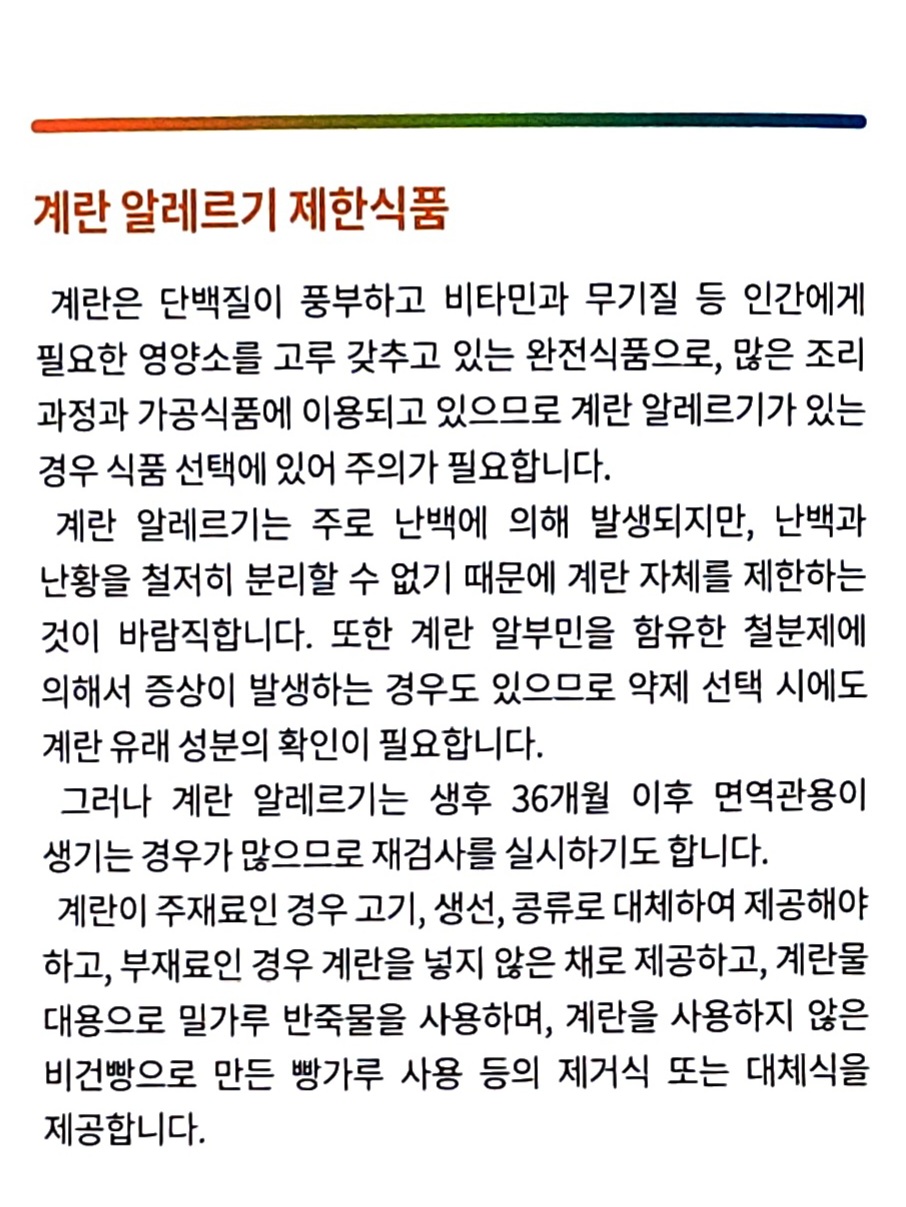 계란 알레르기 제한식품

계란은 단백질이 풍부하고 비타민과 무기질 등 인간에게 필요한 영양소를 고루 갖추고 있는 완전식품으로, 많은 조리 과정과 가공식품에 이용되고 있으므로 계란 알레르기가 있는 경우 식품 선택에 있어 주의가 필요합니다.

계란 알레르기는 주로 난백에 의해 발생되지만, 난백과 난황을 철저히 분리할 수 없기 때문에 계란 자체를 제한하는 것이 바람직합니다. 또한 계란 알부민을 함유한 철분제에 의해서 증상이 발생하는 경우도 있으므로 약제 선택 시에도 계란 유래 성분의 확인이 필요합니다.

그러나 계란 알레르기는 생후 36개월 이후 면역관용이 생기는 경우가 많으므로 재검사를 실시하기도 합니다.

계란이 주재료인 경우 고기, 생선, 콩류로 대체하여 제공해야 하고, 부재료인 경우 계란을 넣지 않은 채로 제공하고, 계란물 대용으로 밀가루 반죽물을 사용하며, 계란을 사용하지 않은 비건빵으로 만든 빵가루 사용 등의 제거식 또는 대체식을 제공합니다.